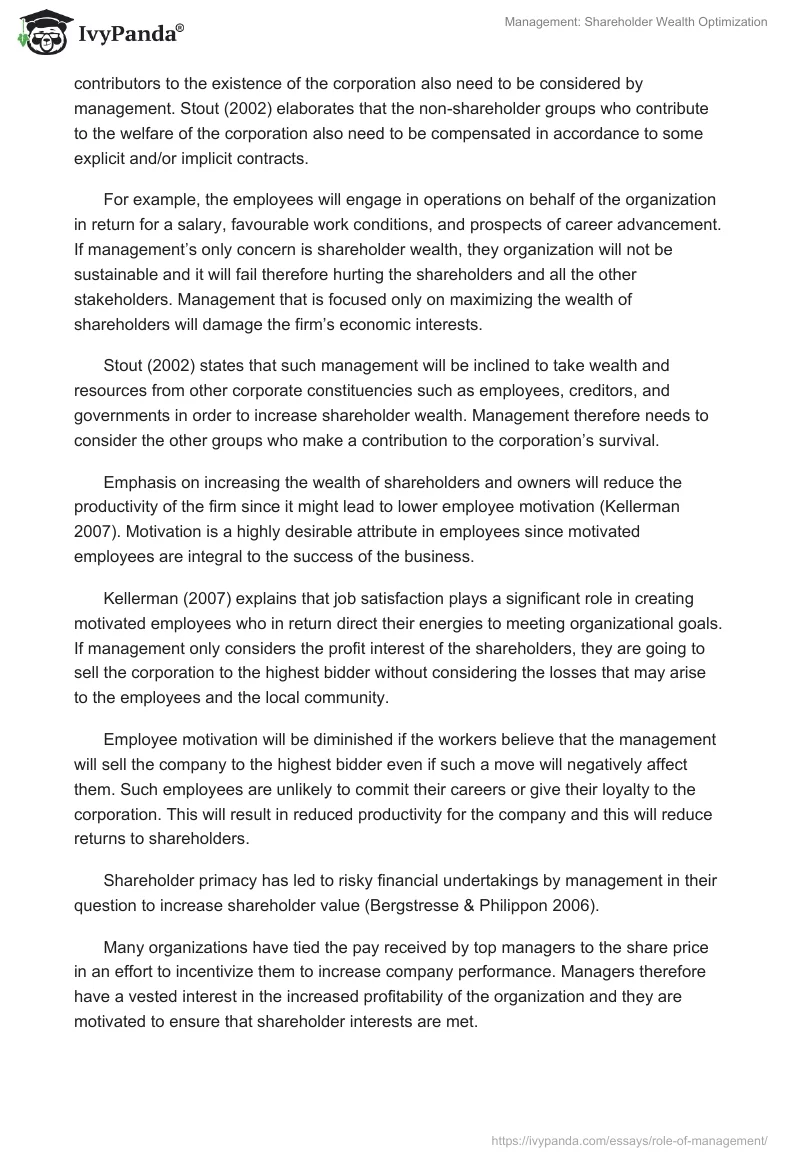 IvyPanda®

Management: Shareholder Wealth Optimization

contributors to the existence of the corporation also need to be considered by management. Stout (2002) elaborates that the non-shareholder groups who contribute to the welfare of the corporation also need to be compensated in accordance to some explicit and/or implicit contracts.

For example, the employees will engage in operations on behalf of the organization in return for a salary, favourable work conditions, and prospects of career advancement. If management's only concern is shareholder wealth, they organization will not be sustainable and it will fail therefore hurting the shareholders and all the other stakeholders. Management that is focused only on maximizing the wealth of shareholders will damage the firm's economic interests.

Stout (2002) states that such management will be inclined to take wealth and resources from other corporate constituencies such as employees, creditors, and governments in order to increase shareholder wealth. Management therefore needs to consider the other groups who make a contribution to the corporation's survival.

Emphasis on increasing the wealth of shareholders and owners will reduce the productivity of the firm since it might lead to lower employee motivation (Kellerman 2007). Motivation is a highly desirable attribute in employees since motivated employees are integral to the success of the business.

Kellerman (2007) explains that job satisfaction plays a significant role in creating motivated employees who in return direct their energies to meeting organizational goals. If management only considers the profit interest of the shareholders, they are going to sell the corporation to the highest bidder without considering the losses that may arise to the employees and the local community.

Employee motivation will be diminished if the workers believe that the management will sell the company to the highest bidder even if such a move will negatively affect them. Such employees are unlikely to commit their careers or give their loyalty to the corporation. This will result in reduced productivity for the company and this will reduce returns to shareholders.

Shareholder primacy has led to risky financial undertakings by management in their question to increase shareholder value (Bergstresse & Philippon 2006).

Many organizations have tied the pay received by top managers to the share price in an effort to incentivize them to increase company performance. Managers therefore have a vested interest in the increased profitability of the organization and they are motivated to ensure that shareholder interests are met.

https://ivypanda.com/essays/role-of-management/